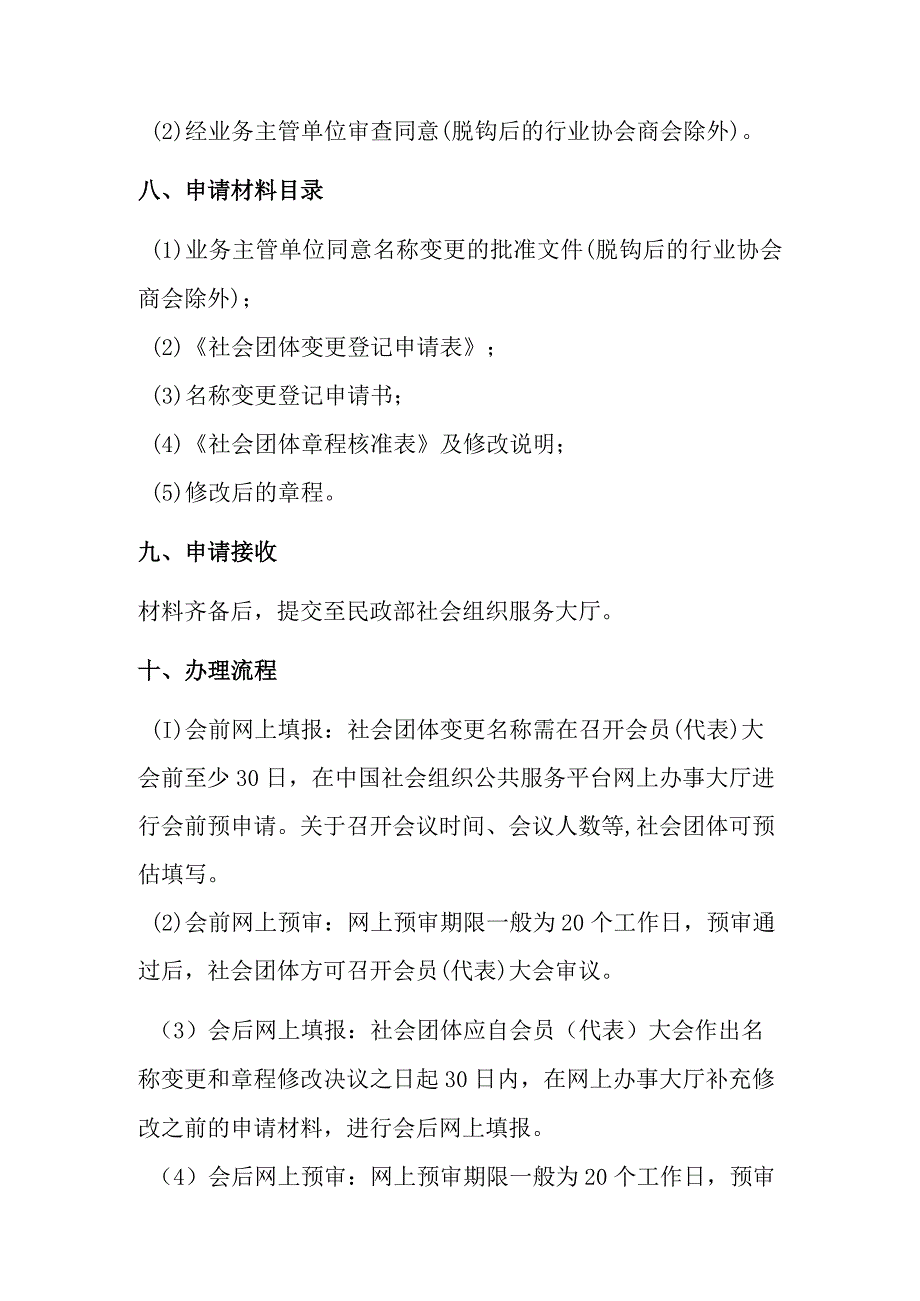 (2)经业务主管单位审查同意(脱钩后的行业协会商会除外)。

八、申请材料目录

(1)业务主管单位同意名称变更的批准文件(脱钩后的行业协会商会除外)；

(2)《社会团体变更登记申请表》；

(3)名称变更登记申请书；

(4)《社会团体章程核准表》及修改说明；

(5)修改后的章程。

九、申请接收

材料齐备后，提交至民政部社会组织服务大厅。

十、办理流程

(I)会前网上填报：社会团体变更名称需在召开会员(代表)大会前至少30日，在中国社会组织公共服务平台网上办事大厅进行会前预申请。关于召开会议时间、会议人数等,社会团体可预估填写。

(2)会前网上预审：网上预审期限一般为20个工作日，预审通过后，社会团体方可召开会员(代表)大会审议。

（3）会后网上填报：社会团体应自会员（代表）大会作出名称变更和章程修改决议之日起30日内，在网上办事大厅补充修改之前的申请材料，进行会后网上填报。

（4）会后网上预审：网上预审期限一般为20个工作日，预审